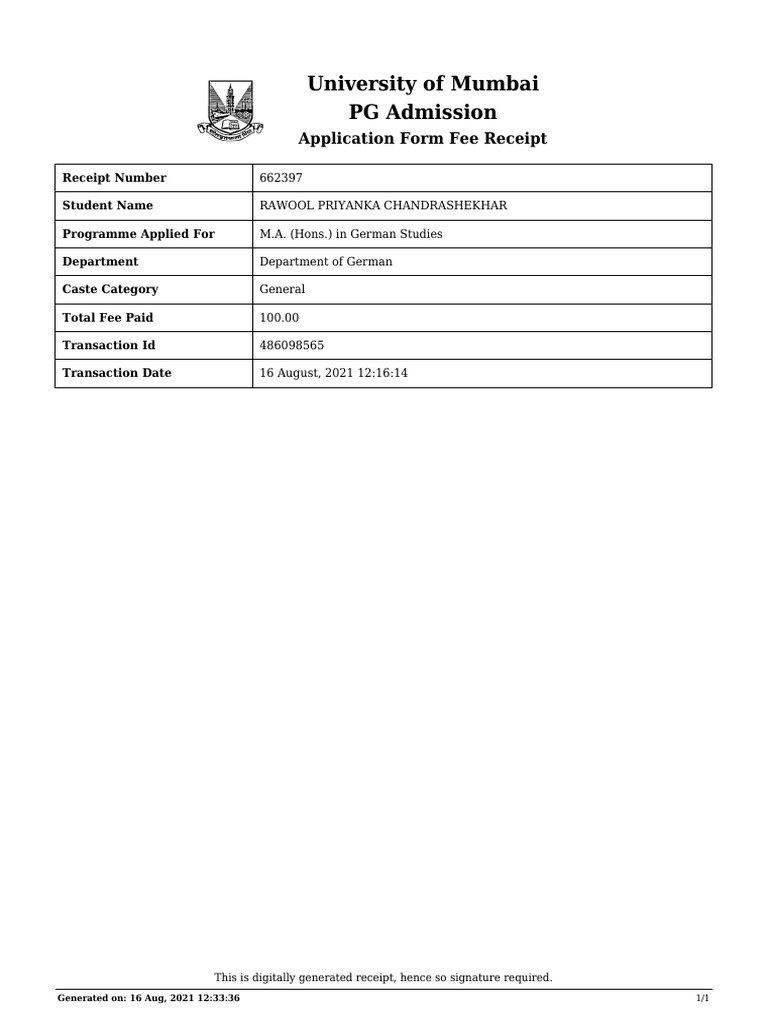 University of Mumbai
PG Admission
Application Form Fee Receipt

| Receipt Number | 662397 |
|---|---|
| Student Name | RAWOOL PRIYANKA CHANDRASHEKHAR |
| Programme Applied For | M.A. (Hons.) in German Studies |
| Department | Department of German |
| Caste Category | General |
| Total Fee Paid | 100.00 |
| Transaction Id | 486098565 |
| Transaction Date | 16 August, 2021 12:16:14 |

This is digitally generated receipt, hence so signature required.

Generated on: 16 Aug, 2021 12:33:36

1/1